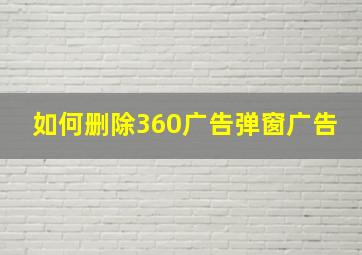 如何删除360广告弹窗广告